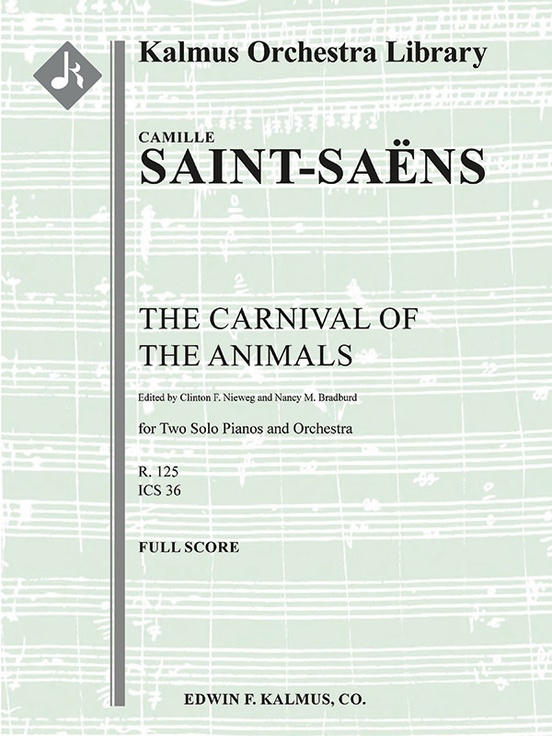 Kalmus Orchestra Library

CAMILLE
SAINT-SAËNS

THE CARNIVAL OF THE ANIMALS

Edited by Clinton F. Nieweg and Nancy M. Bradburd

for Two Solo Pianos and Orchestra

R. 125
ICS 36

FULL SCORE

EDWIN F. KALMUS, CO.